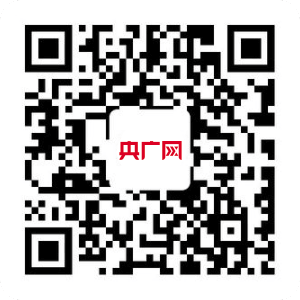 央广网